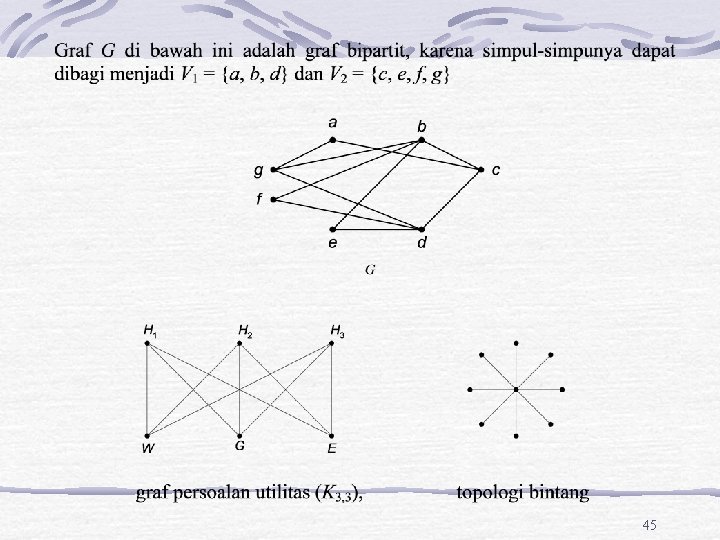 Graf G di bawah ini adalah graf bipartit, karena simpul-simpunya dapat dibagi menjadi $V_1 = \{a, b, d\}$ dan $V_2 = \{c, e, f, g\}$

a
b
g
c
f
e
d
G

$H_1$
$H_2$
$H_3$
W
G
E

graf persoalan utilitas ($K_{3,3}$),

topologi bintang

45